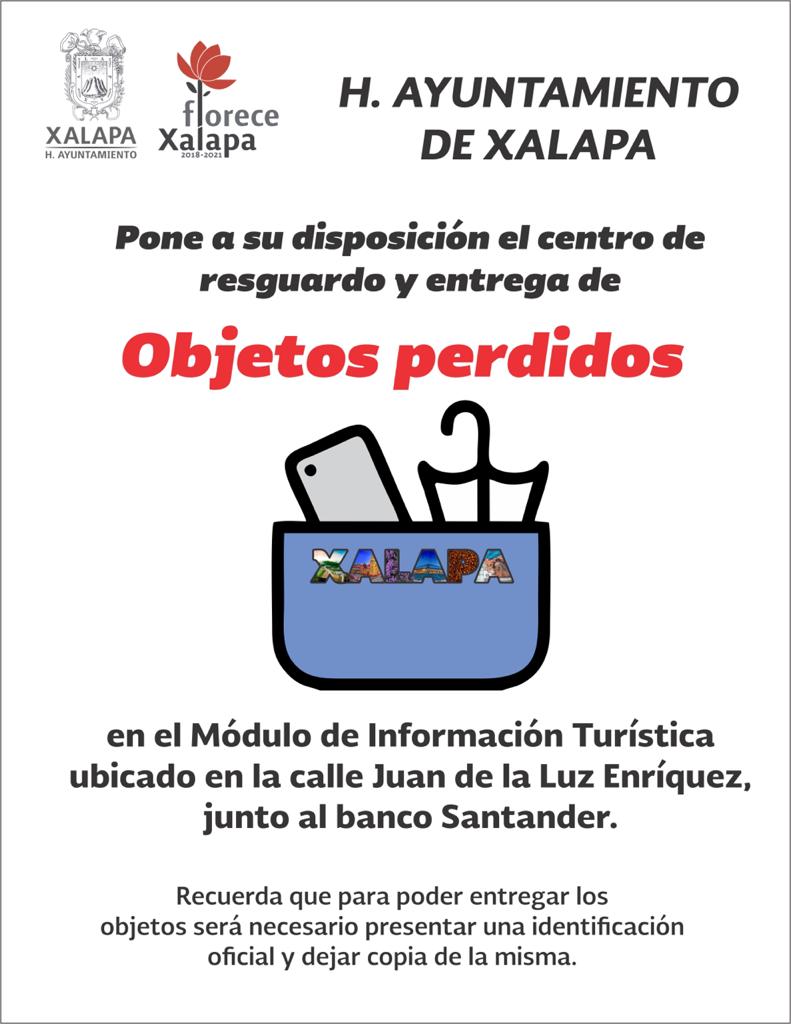 XALAPA
H. AYUNTAMIENTO

florece
Xalapa
2018-2021

H. AYUNTAMIENTO
DE XALAPA

Pone a su disposición el centro de resguardo y entrega de

Objetos perdidos

XALAPA

en el Módulo de Información Turística ubicado en la calle Juan de la Luz Enríquez, junto al banco Santander.

Recuerda que para poder entregar los objetos será necesario presentar una identificación oficial y dejar copia de la misma.